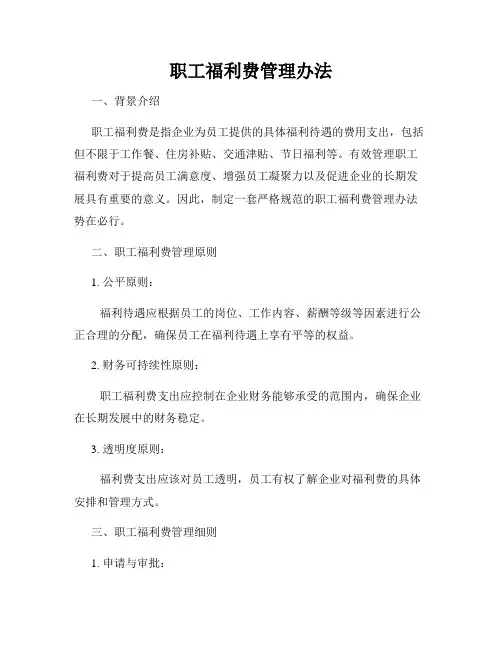 职工福利费管理办法

一、背景介绍

职工福利费是指企业为员工提供的具体福利待遇的费用支出，包括但不限于工作餐、住房补贴、交通津贴、节日福利等。有效管理职工福利费对于提高员工满意度、增强员工凝聚力以及促进企业的长期发展具有重要的意义。因此，制定一套严格规范的职工福利费管理办法势在必行。

二、职工福利费管理原则

1. 公平原则：

福利待遇应根据员工的岗位、工作内容、薪酬等级等因素进行公正合理的分配，确保员工在福利待遇上享有平等的权益。

2. 财务可持续性原则：

职工福利费支出应控制在企业财务能够承受的范围内，确保企业在长期发展中的财务稳定。

3. 透明度原则：

福利费支出应该对员工透明，员工有权了解企业对福利费的具体安排和管理方式。

三、职工福利费管理细则

1. 申请与审批：